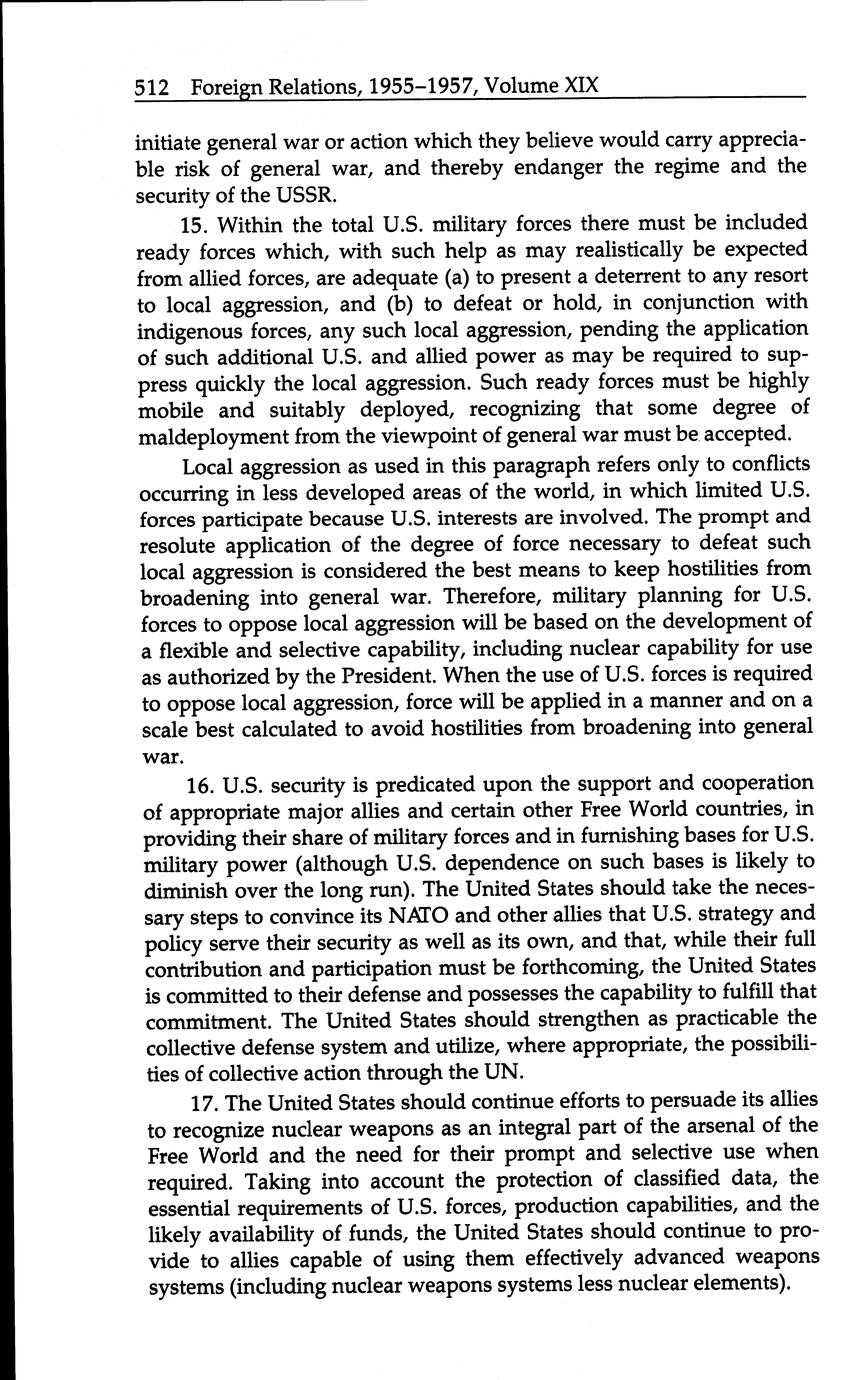 512 Foreign Relations, 1955–1957, Volume XIX

initiate general war or action which they believe would carry appreciable risk of general war, and thereby endanger the regime and the security of the USSR.

15. Within the total U.S. military forces there must be included ready forces which, with such help as may realistically be expected from allied forces, are adequate (a) to present a deterrent to any resort to local aggression, and (b) to defeat or hold, in conjunction with indigenous forces, any such local aggression, pending the application of such additional U.S. and allied power as may be required to suppress quickly the local aggression. Such ready forces must be highly mobile and suitably deployed, recognizing that some degree of maldeployment from the viewpoint of general war must be accepted.

Local aggression as used in this paragraph refers only to conflicts occurring in less developed areas of the world, in which limited U.S. forces participate because U.S. interests are involved. The prompt and resolute application of the degree of force necessary to defeat such local aggression is considered the best means to keep hostilities from broadening into general war. Therefore, military planning for U.S. forces to oppose local aggression will be based on the development of a flexible and selective capability, including nuclear capability for use as authorized by the President. When the use of U.S. forces is required to oppose local aggression, force will be applied in a manner and on a scale best calculated to avoid hostilities from broadening into general war.

16. U.S. security is predicated upon the support and cooperation of appropriate major allies and certain other Free World countries, in providing their share of military forces and in furnishing bases for U.S. military power (although U.S. dependence on such bases is likely to diminish over the long run). The United States should take the necessary steps to convince its NATO and other allies that U.S. strategy and policy serve their security as well as its own, and that, while their full contribution and participation must be forthcoming, the United States is committed to their defense and possesses the capability to fulfill that commitment. The United States should strengthen as practicable the collective defense system and utilize, where appropriate, the possibilities of collective action through the UN.

17. The United States should continue efforts to persuade its allies to recognize nuclear weapons as an integral part of the arsenal of the Free World and the need for their prompt and selective use when required. Taking into account the protection of classified data, the essential requirements of U.S. forces, production capabilities, and the likely availability of funds, the United States should continue to provide to allies capable of using them effectively advanced weapons systems (including nuclear weapons systems less nuclear elements).